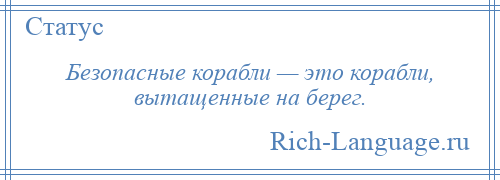 Статус

Безопасные корабли — это корабли, вытащенные на берег.

Rich-Language.ru